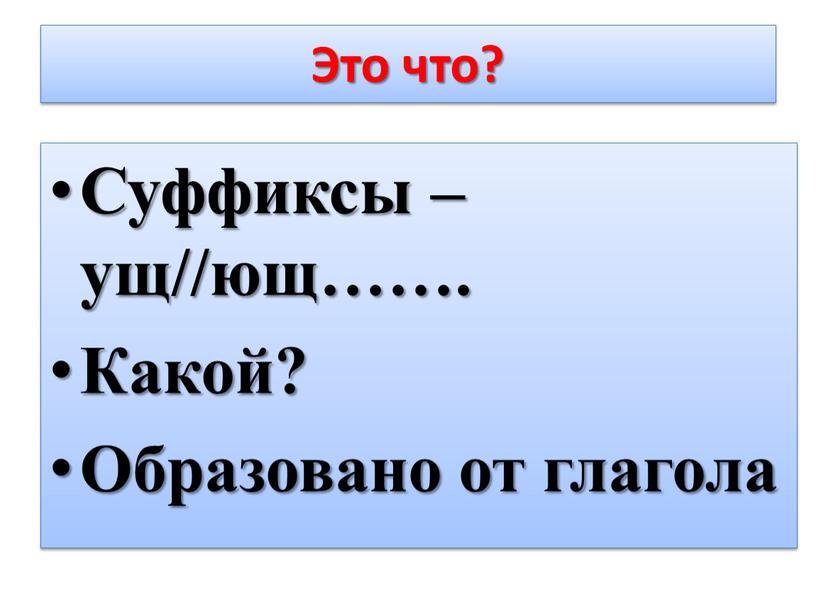 Это что?

• Суффиксы – ущ//ющ…….
• Какой?
• Образовано от глагола